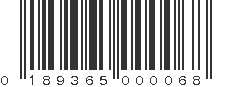 0 189365 000068